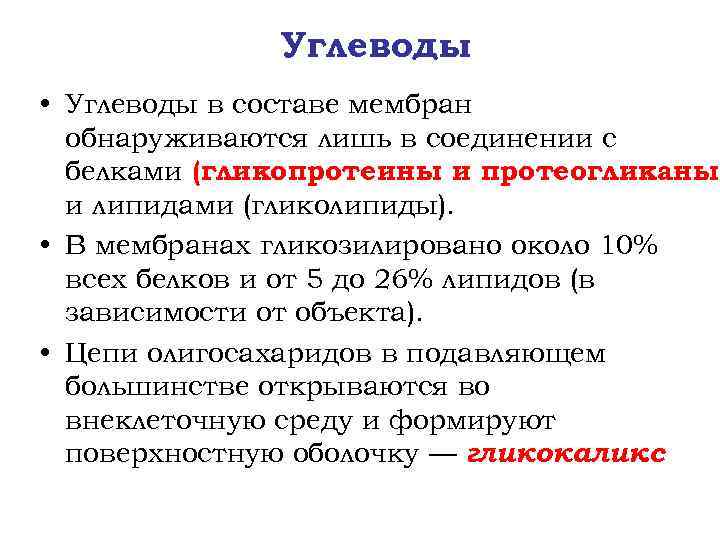 Углеводы

• Углеводы в составе мембран обнаруживаются лишь в соединении с белками (гликопротеины и протеогликаны и липидами (гликолипиды).

• В мембранах гликозилировано около 10% всех белков и от 5 до 26% липидов (в зависимости от объекта).

• Цепи олигосахаридов в подавляющем большинстве открываются во внеклеточную среду и формируют поверхностную оболочку — гликокаликс